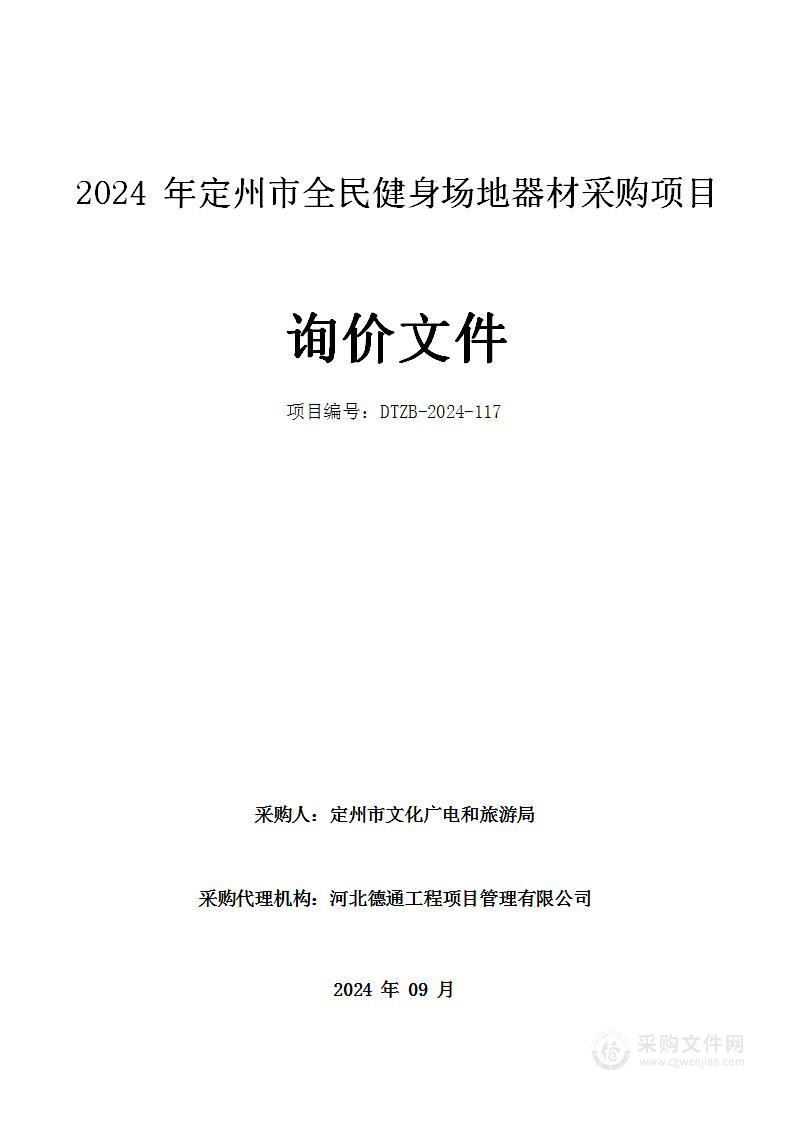 2024 年定州市全民健身场地器材采购项目

询价文件

项目编号：DTZB-2024-117

采购人：定州市文化广电和旅游局

采购代理机构：河北德通工程项目管理有限公司

2024 年 09 月

采购文件网
www.cgwenjian.com